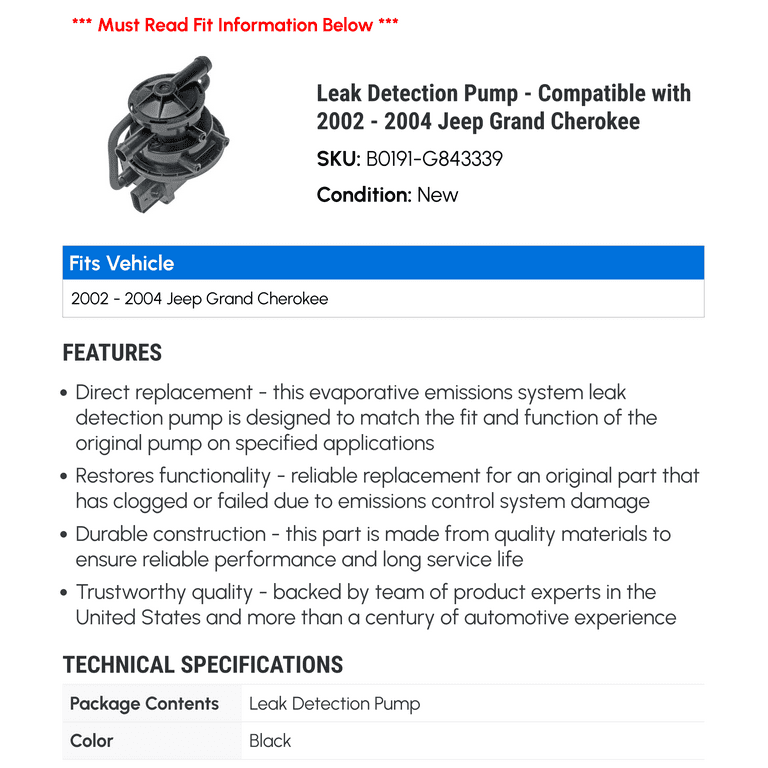 *** Must Read Fit Information Below ***

Leak Detection Pump - Compatible with 2002 - 2004 Jeep Grand Cherokee

SKU: B0191-G843339

Condition: New

| Fits Vehicle |
|---|
| 2002 - 2004 Jeep Grand Cherokee |

FEATURES

• Direct replacement - this evaporative emissions system leak detection pump is designed to match the fit and function of the original pump on specified applications

• Restores functionality - reliable replacement for an original part that has clogged or failed due to emissions control system damage

• Durable construction - this part is made from quality materials to ensure reliable performance and long service life

• Trustworthy quality - backed by team of product experts in the United States and more than a century of automotive experience

TECHNICAL SPECIFICATIONS

| Package Contents | Leak Detection Pump |
|---|---|
| Color | Black |